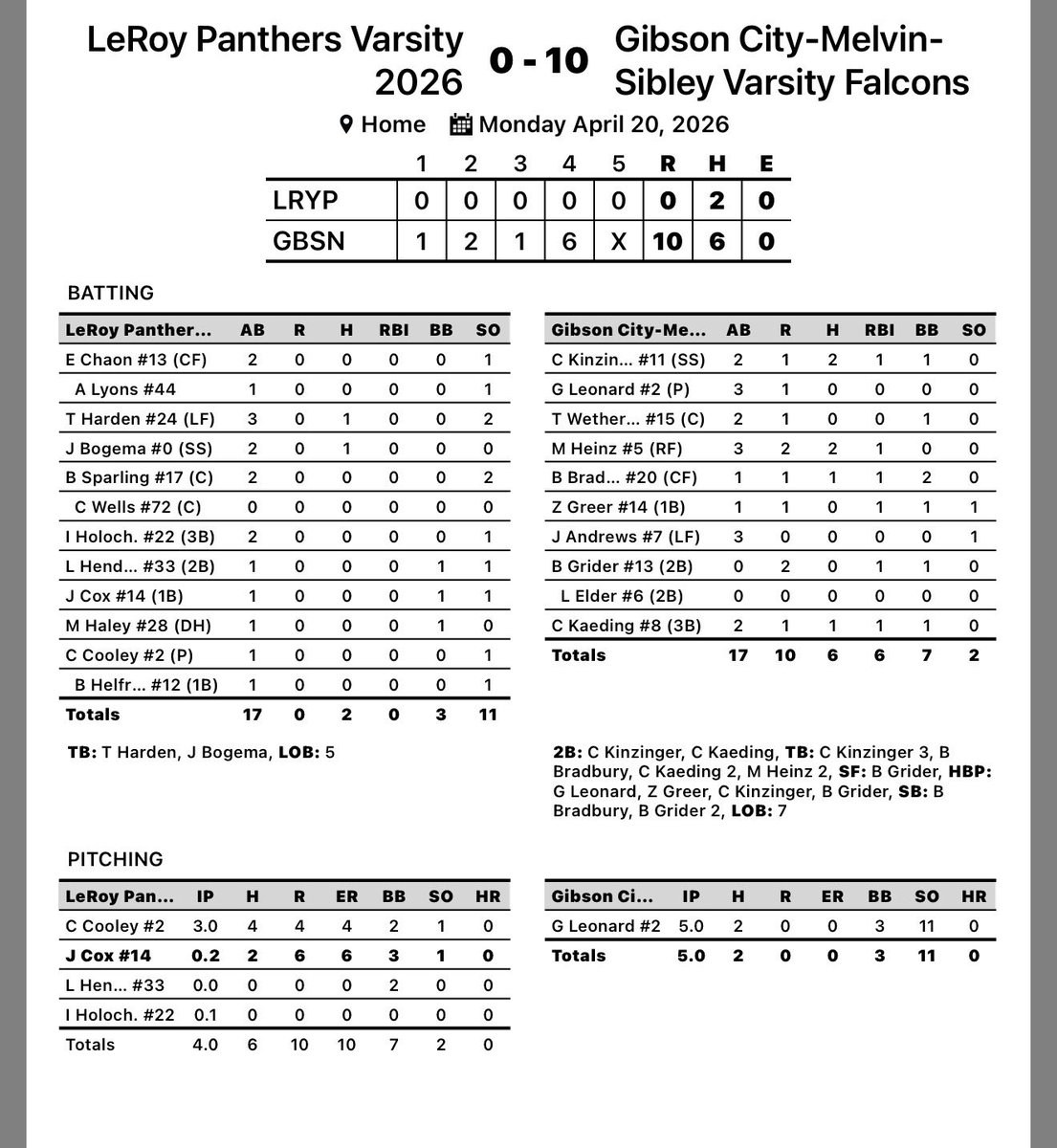 LeRoy Panthers Varsity 2026 0 - 10 Gibson City-Melvin-Sibley Varsity Falcons

Home Monday April 20, 2026

| | 1 | 2 | 3 | 4 | 5 | R | H | E |
|---|---|---|---|---|---|---|---|---|
| LRYP | 0 | 0 | 0 | 0 | 0 | 0 | 2 | 0 |
| GBSN | 1 | 2 | 1 | 6 | X | 10 | 6 | 0 |

BATTING

| LeRoy Panther... | AB | R | H | RBI | BB | SO |
|---|---|---|---|---|---|---|
| E Chaon #13 (CF) | 2 | 0 | 0 | 0 | 0 | 1 |
| A Lyons #44 | 1 | 0 | 0 | 0 | 0 | 1 |
| T Harden #24 (LF) | 3 | 0 | 1 | 0 | 0 | 2 |
| J Bogema #0 (SS) | 2 | 0 | 1 | 0 | 0 | 0 |
| B Sparling #17 (C) | 2 | 0 | 0 | 0 | 0 | 2 |
| C Wells #72 (C) | 0 | 0 | 0 | 0 | 0 | 0 |
| I Holoch. #22 (3B) | 2 | 0 | 0 | 0 | 0 | 1 |
| L Hend... #33 (2B) | 1 | 0 | 0 | 0 | 1 | 1 |
| J Cox #14 (1B) | 1 | 0 | 0 | 0 | 1 | 1 |
| M Haley #28 (DH) | 1 | 0 | 0 | 0 | 1 | 0 |
| C Cooley #2 (P) | 1 | 0 | 0 | 0 | 0 | 1 |
| B Helfr... #12 (1B) | 1 | 0 | 0 | 0 | 0 | 1 |
| Totals | 17 | 0 | 2 | 0 | 3 | 11 |

TB: T Harden, J Bogema, LOB: 5

| Gibson City-Me... | AB | R | H | RBI | BB | SO |
|---|---|---|---|---|---|---|
| C Kinzin... #11 (SS) | 2 | 1 | 2 | 1 | 1 | 0 |
| G Leonard #2 (P) | 3 | 1 | 0 | 0 | 0 | 0 |
| T Wether... #15 (C) | 2 | 1 | 0 | 0 | 1 | 0 |
| M Heinz #5 (RF) | 3 | 2 | 2 | 1 | 0 | 0 |
| B Brad... #20 (CF) | 1 | 1 | 1 | 1 | 2 | 0 |
| Z Greer #14 (1B) | 1 | 1 | 0 | 1 | 1 | 1 |
| J Andrews #7 (LF) | 3 | 0 | 0 | 0 | 0 | 1 |
| B Grider #13 (2B) | 0 | 2 | 0 | 1 | 1 | 0 |
| L Elder #6 (2B) | 0 | 0 | 0 | 0 | 0 | 0 |
| C Kaeding #8 (3B) | 2 | 1 | 1 | 1 | 1 | 0 |
| Totals | 17 | 10 | 6 | 6 | 7 | 2 |

2B: C Kinzinger, C Kaeding, TB: C Kinzinger 3, B Bradbury, C Kaeding 2, M Heinz 2, SF: B Grider, HBP: G Leonard, Z Greer, C Kinzinger, B Grider, SB: B Bradbury, B Grider 2, LOB: 7

PITCHING

| LeRoy Pan... | IP | H | R | ER | BB | SO | HR |
|---|---|---|---|---|---|---|---|
| C Cooley #2 | 3.0 | 4 | 4 | 4 | 2 | 1 | 0 |
| J Cox #14 | 0.2 | 2 | 6 | 6 | 3 | 1 | 0 |
| L Hen... #33 | 0.0 | 0 | 0 | 0 | 2 | 0 | 0 |
| I Holoch. #22 | 0.1 | 0 | 0 | 0 | 0 | 0 | 0 |
| Totals | 4.0 | 6 | 10 | 10 | 7 | 2 | 0 |

| Gibson Ci... | IP | H | R | ER | BB | SO | HR |
|---|---|---|---|---|---|---|---|
| G Leonard #2 | 5.0 | 2 | 0 | 0 | 3 | 11 | 0 |
| Totals | 5.0 | 2 | 0 | 0 | 3 | 11 | 0 |